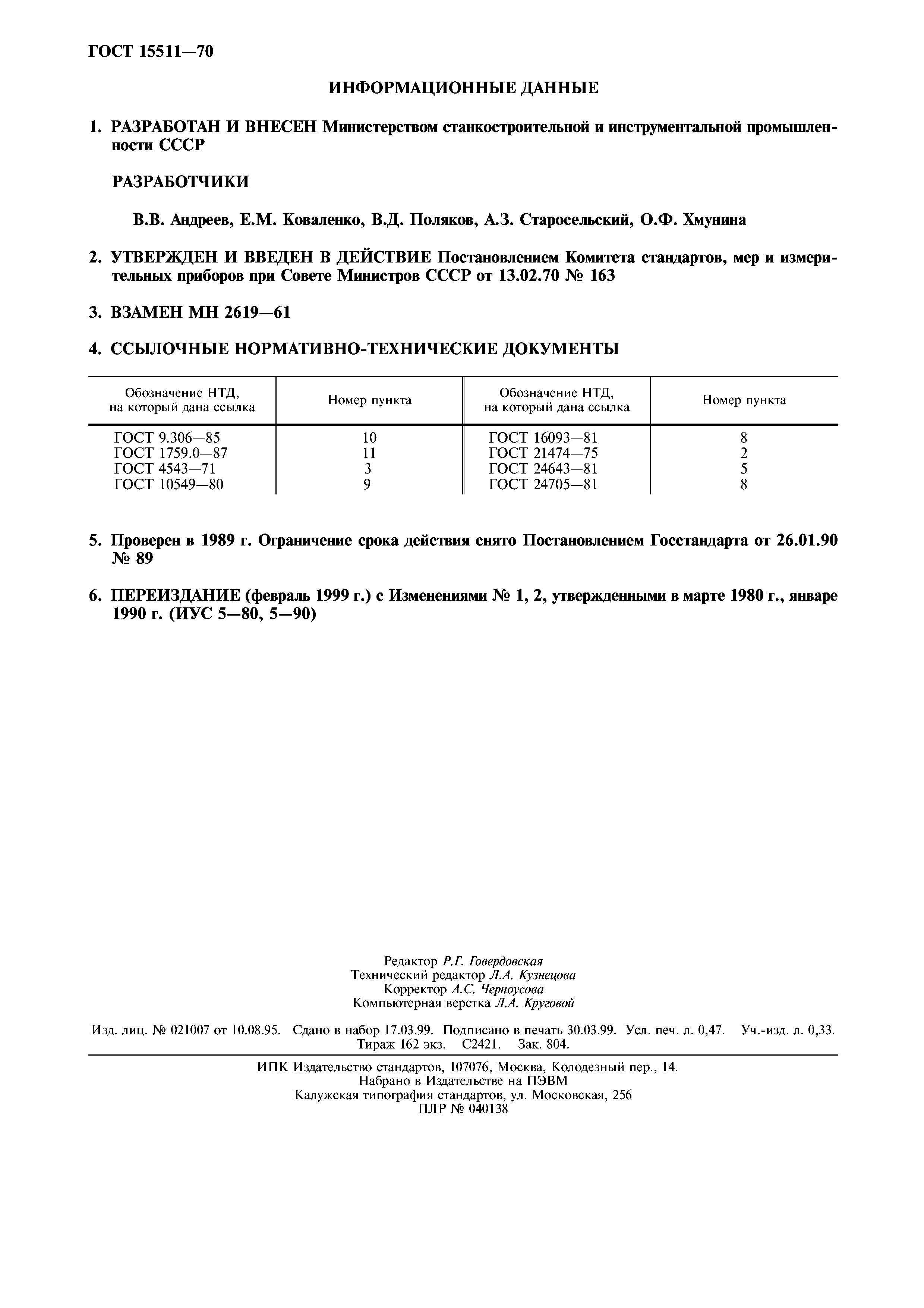 ГОСТ 15511—70

ИНФОРМАЦИОННЫЕ ДАННЫЕ

1. РАЗРАБОТАН И ВНЕСЕН Министерством станкостроительной и инструментальной промышленности СССР

РАЗРАБОТЧИКИ

В.В. Андреев, Е.М. Коваленко, В.Д. Поляков, А.З. Старосельский, О.Ф. Хмунина

2. УТВЕРЖДЕН И ВВЕДЕН В ДЕЙСТВИЕ Постановлением Комитета стандартов, мер и измерительных приборов при Совете Министров СССР от 13.02.70 № 163

3. ВЗАМЕН МН 2619—61

4. ССЫЛОЧНЫЕ НОРМАТИВНО-ТЕХНИЧЕСКИЕ ДОКУМЕНТЫ

| Обозначение НТД, на который дана ссылка | Номер пункта | Обозначение НТД, на который дана ссылка | Номер пункта |
|---|---|---|---|
| ГОСТ 9.306—85 | 10 | ГОСТ 16093—81 | 8 |
| ГОСТ 1759.0—87 | 11 | ГОСТ 21474—75 | 2 |
| ГОСТ 4543—71 | 3 | ГОСТ 24643—81 | 5 |
| ГОСТ 10549—80 | 9 | ГОСТ 24705—81 | 8 |

5. Проверен в 1989 г. Ограничение срока действия снято Постановлением Госстандарта от 26.01.90 № 89

6. ПЕРЕИЗДАНИЕ (февраль 1999 г.) с Изменениями № 1, 2, утвержденными в марте 1980 г., январе 1990 г. (ИУС 5—80, 5—90)

Редактор Р.Г. Говердовская
Технический редактор Л.А. Кузнецова
Корректор А.С. Черноусова
Компьютерная верстка Л.А. Круговой

Изд. лиц. № 021007 от 10.08.95. Сдано в набор 17.03.99. Подписано в печать 30.03.99. Усл. печ. л. 0,47. Уч.-изд. л. 0,33. Тираж 162 экз. С2421. Зак. 804.

ИПК Издательство стандартов, 107076, Москва, Колодезный пер., 14.
Набрано в Издательстве на ПЭВМ
Калужская типография стандартов, ул. Московская, 256
ПЛР № 040138